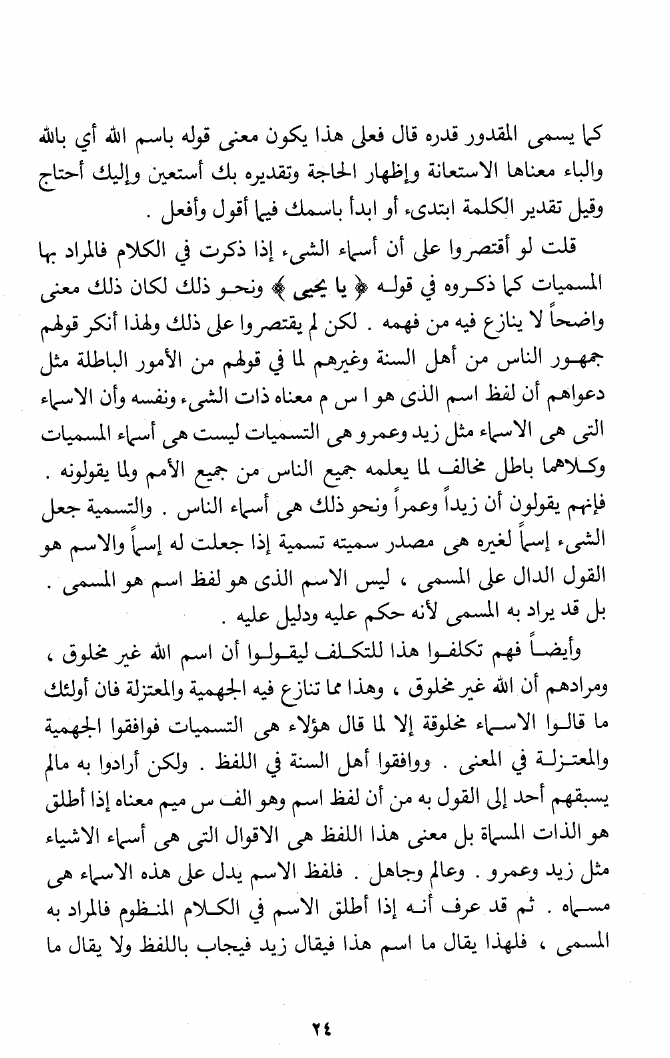 كما يسمى المقدور قدره قال فعلى هذا يكون معنى قوله باسم الله أي بالله والباء معناها الاستعانة وإظهار الحاجة وتقديره بك أستعين وإليك أحتاج وقيل تقدير الكلمة ابتدىء أو ابدأ باسمك فيما أقول وأفعل .

قلت لو أقتصروا على أن أسماء الشىء إذا ذكرت في الكلام فالمراد بها المسميات كما ذكروه في قوله ﴿ يا يحيى ﴾ ونحو ذلك لكان ذلك معنى واضحاً لا ينازع فيه من فهمه . لكن لم يقتصروا على ذلك ولهذا أنكر قولهم جمهور الناس من أهل السنة وغيرهم لما في قولهم من الأمور الباطلة مثل دعواهم أن لفظ اسم الذى هو ا س م معناه ذات الشىء ونفسه وأن الاسماء التى هى الاسماء مثل زيد وعمرو هى التسميات ليست هى أسماء المسميات وكلاهما باطل مخالف لما يعلمه جميع الناس من جميع الأمم ولما يقولونه . فإنهم يقولون أن زيداً وعمراً ونحو ذلك هى أسماء الناس . والتسمية جعل الشىء إسماً لغيره هى مصدر سميته تسمية إذا جعلت له إسماً والاسم هو القول الدال على المسمى ، ليس الاسم الذى هو لفظ اسم هو المسمى . بل قد يراد به المسمى لأنه حكم عليه ودليل عليه .

وأيضاً فهم تكلفوا هذا للتكلف ليقولوا أن اسم الله غير مخلوق ، ومرادهم أن الله غير مخلوق ، وهذا مما تنازع فيه الجهمية والمعتزلة فان أولئك ما قالوا الاسماء مخلوقة إلا لما قال هؤلاء هى التسميات فوافقوا الجهمية والمعتزلة في المعنى . ووافقوا أهل السنة في اللفظ . ولكن أرادوا به مالم يسبقهم أحد إلى القول به من أن لفظ اسم وهو الف س ميم معناه إذا أطلق هو الذات المسماة بل معنى هذا اللفظ هى الاقوال التى هى أسماء الاشياء مثل زيد وعمرو . وعالم وجاهل . فلفظ الاسم يدل على هذه الاسماء هى مسماه . ثم قد عرف أنه إذا أطلق الاسم في الكلام المنظوم فالمراد به المسمى ، فلهذا يقال ما اسم هذا فيقال زيد فيجاب باللفظ ولا يقال ما

٢٤